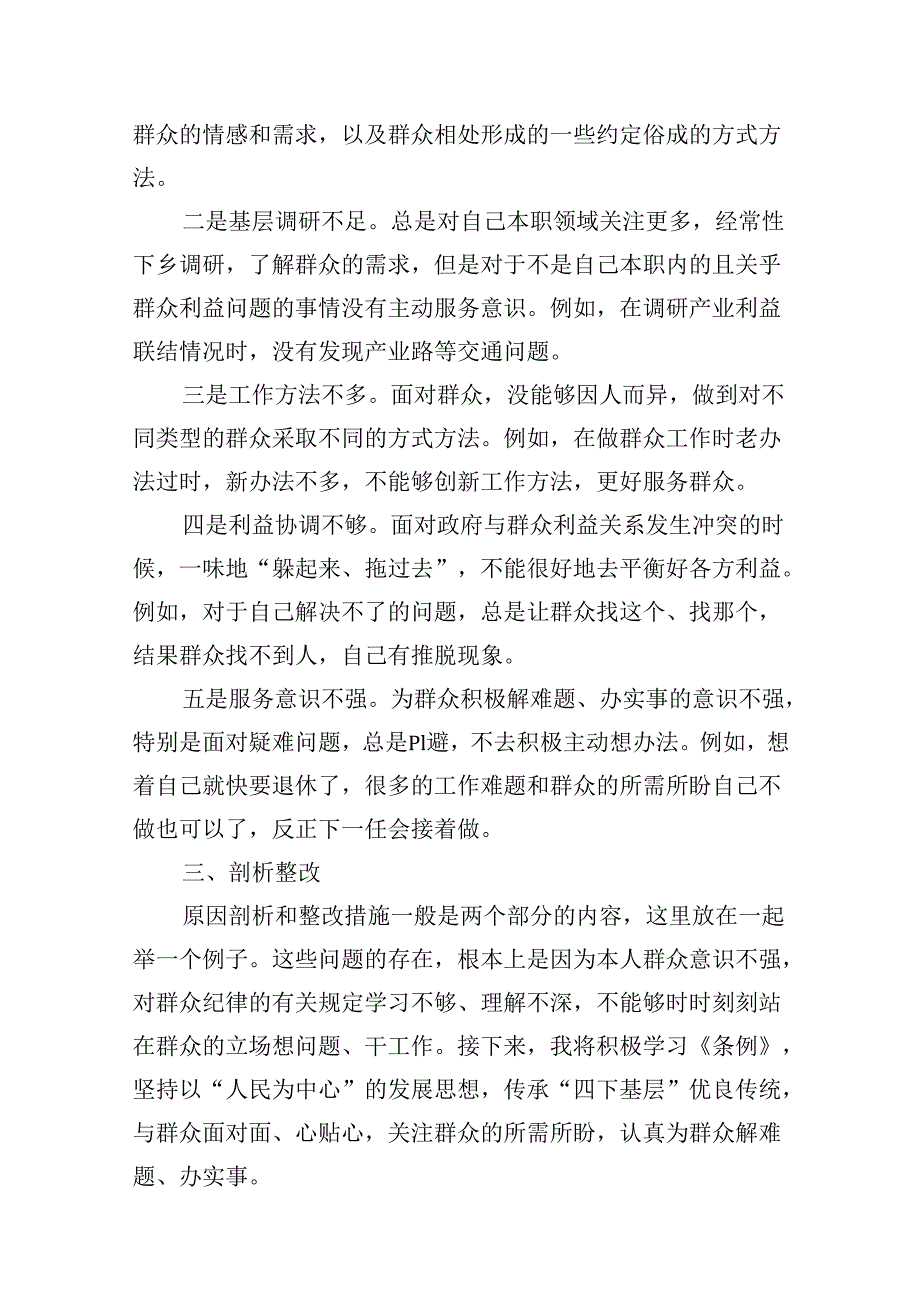 群众的情感和需求，以及群众相处形成的一些约定俗成的方式方法。

二是基层调研不足。总是对自己本职领域关注更多，经常性下乡调研，了解群众的需求，但是对于不是自己本职内的且关乎群众利益问题的事情没有主动服务意识。例如，在调研产业利益联结情况时，没有发现产业路等交通问题。

三是工作方法不多。面对群众，没能够因人而异，做到对不同类型的群众采取不同的方式方法。例如，在做群众工作时老办法过时，新办法不多，不能够创新工作方法，更好服务群众。

四是利益协调不够。面对政府与群众利益关系发生冲突的时候，一味地“躲起来、拖过去”，不能很好地去平衡好各方利益。例如，对于自己解决不了的问题，总是让群众找这个、找那个，结果群众找不到人，自己有推脱现象。

五是服务意识不强。为群众积极解难题、办实事的意识不强，特别是面对疑难问题，总是Pl避，不去积极主动想办法。例如，想着自己就快要退休了，很多的工作难题和群众的所需所盼自己不做也可以了，反正下一任会接着做。

三、剖析整改

原因剖析和整改措施一般是两个部分的内容，这里放在一起举一个例子。这些问题的存在，根本上是因为本人群众意识不强，对群众纪律的有关规定学习不够、理解不深，不能够时时刻刻站在群众的立场想问题、干工作。接下来，我将积极学习《条例》，坚持以“人民为中心”的发展思想，传承“四下基层”优良传统，与群众面对面、心贴心，关注群众的所需所盼，认真为群众解难题、办实事。